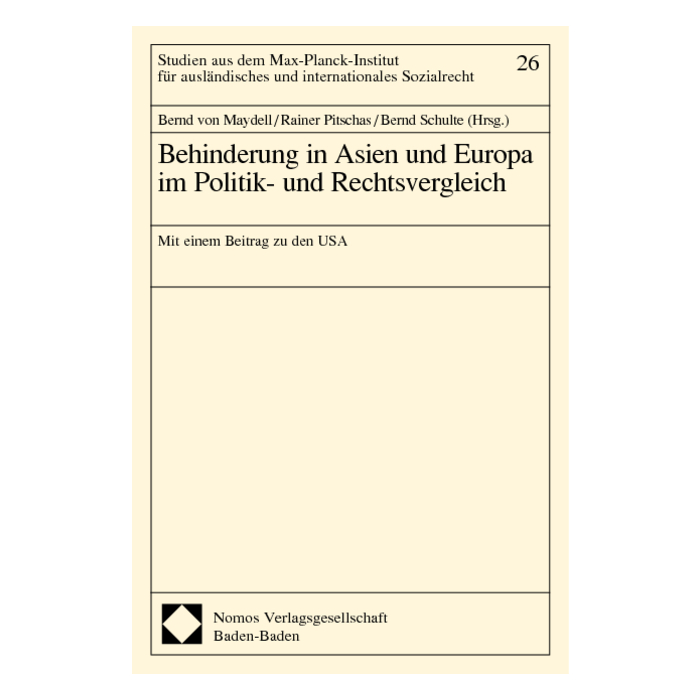 Studien aus dem Max-Planck-Institut für ausländisches und internationales Sozialrecht 26

Bernd von Maydell / Rainer Pitschas / Bernd Schulte (Hrsg.)

Behinderung in Asien und Europa im Politik- und Rechtsvergleich

Mit einem Beitrag zu den USA

Nomos Verlagsgesellschaft
Baden-Baden